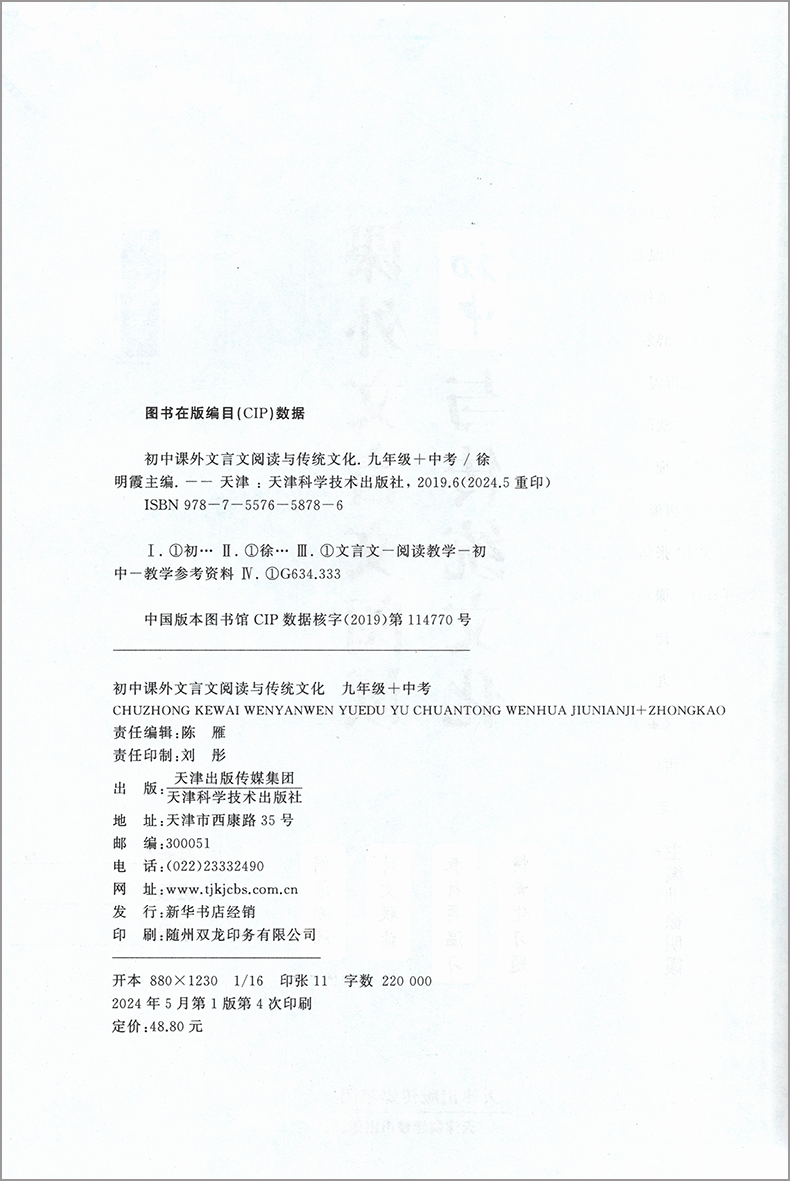 图书在版编目(CIP)数据

初中课外文言文阅读与传统文化. 九年级+中考 / 徐明霞主编. —— 天津 : 天津科学技术出版社, 2019.6(2024.5 重印)
ISBN 978-7-5576-5878-6

Ⅰ. ①初… Ⅱ. ①徐… Ⅲ. ①文言文-阅读教学-初中-教学参考资料 Ⅳ. ①G634.333

中国版本图书馆 CIP 数据核字(2019)第 114770 号

初中课外文言文阅读与传统文化　九年级+中考
CHUZHONG KEWAI WENYANWEN YUEDU YU CHUANTONG WENHUA JIUNIANJI+ZHONGKAO
责任编辑:陈　雁
责任印制:刘　彤
出　版:天津出版传媒集团
　　　　天津科学技术出版社
地　址:天津市西康路 35 号
邮　编:300051
电　话:(022)23332490
网　址:www.tjkjcbs.com.cn
发　行:新华书店经销
印　刷:随州双龙印务有限公司

开本 880×1230　1/16　印张 11　字数 220 000
2024 年 5 月第 1 版第 4 次印刷
定价:48.80 元